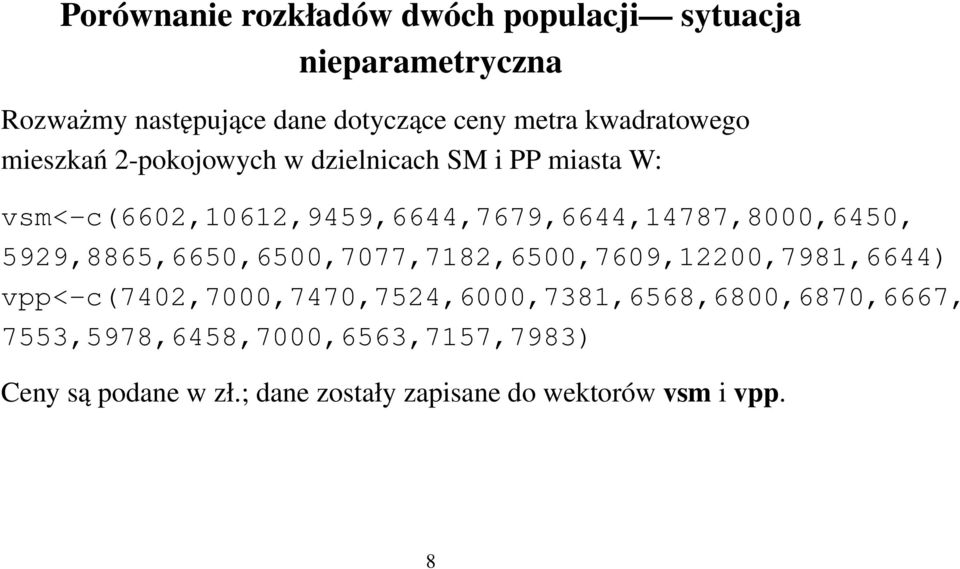 Porównanie rozkładów dwóch populacji— sytuacja nieparametryczna

Rozważmy następujące dane dotyczące ceny metra kwadratowego mieszkań 2-pokojowych w dzielnicach SM i PP miasta W:

vsm<-c(6602,10612,9459,6644,7679,6644,14787,8000,6450, 5929,8865,6650,6500,7077,7182,6500,7609,12200,7981,6644)
vpp<-c(7402,7000,7470,7524,6000,7381,6568,6800,6870,6667, 7553,5978,6458,7000,6563,7157,7983)

Ceny są podane w zł.; dane zostały zapisane do wektorów vsm i vpp.

8